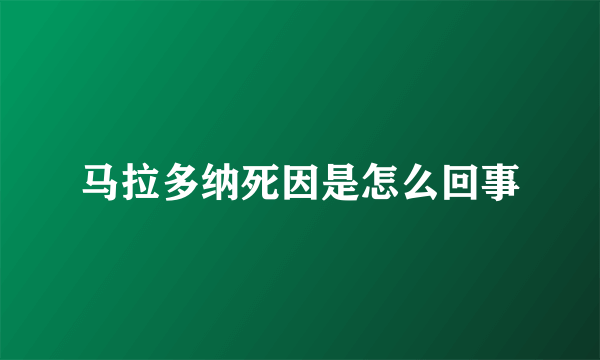 马拉多纳死因是怎么回事